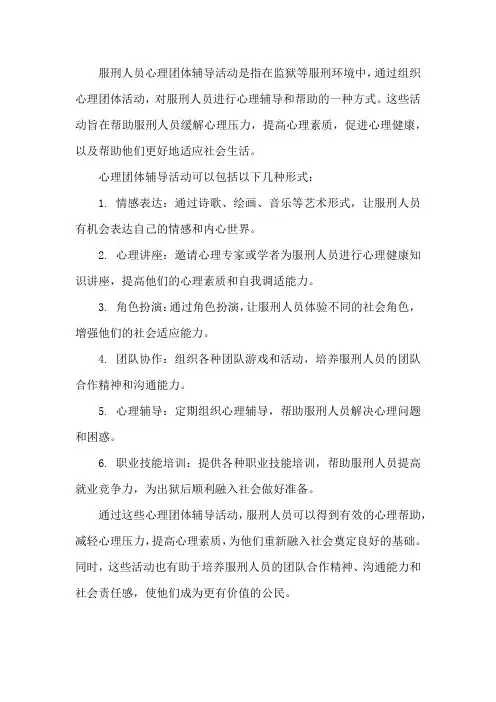 服刑人员心理团体辅导活动是指在监狱等服刑环境中，通过组织心理团体活动，对服刑人员进行心理辅导和帮助的一种方式。这些活动旨在帮助服刑人员缓解心理压力，提高心理素质，促进心理健康，以及帮助他们更好地适应社会生活。

心理团体辅导活动可以包括以下几种形式：

1. 情感表达：通过诗歌、绘画、音乐等艺术形式，让服刑人员有机会表达自己的情感和内心世界。

2. 心理讲座：邀请心理专家或学者为服刑人员进行心理健康知识讲座，提高他们的心理素质和自我调适能力。

3. 角色扮演：通过角色扮演，让服刑人员体验不同的社会角色，增强他们的社会适应能力。

4. 团队协作：组织各种团队游戏和活动，培养服刑人员的团队合作精神和沟通能力。

5. 心理辅导：定期组织心理辅导，帮助服刑人员解决心理问题和困惑。

6. 职业技能培训：提供各种职业技能培训，帮助服刑人员提高就业竞争力，为出狱后顺利融入社会做好准备。

通过这些心理团体辅导活动，服刑人员可以得到有效的心理帮助，减轻心理压力，提高心理素质，为他们重新融入社会奠定良好的基础。同时，这些活动也有助于培养服刑人员的团队合作精神、沟通能力和社会责任感，使他们成为更有价值的公民。